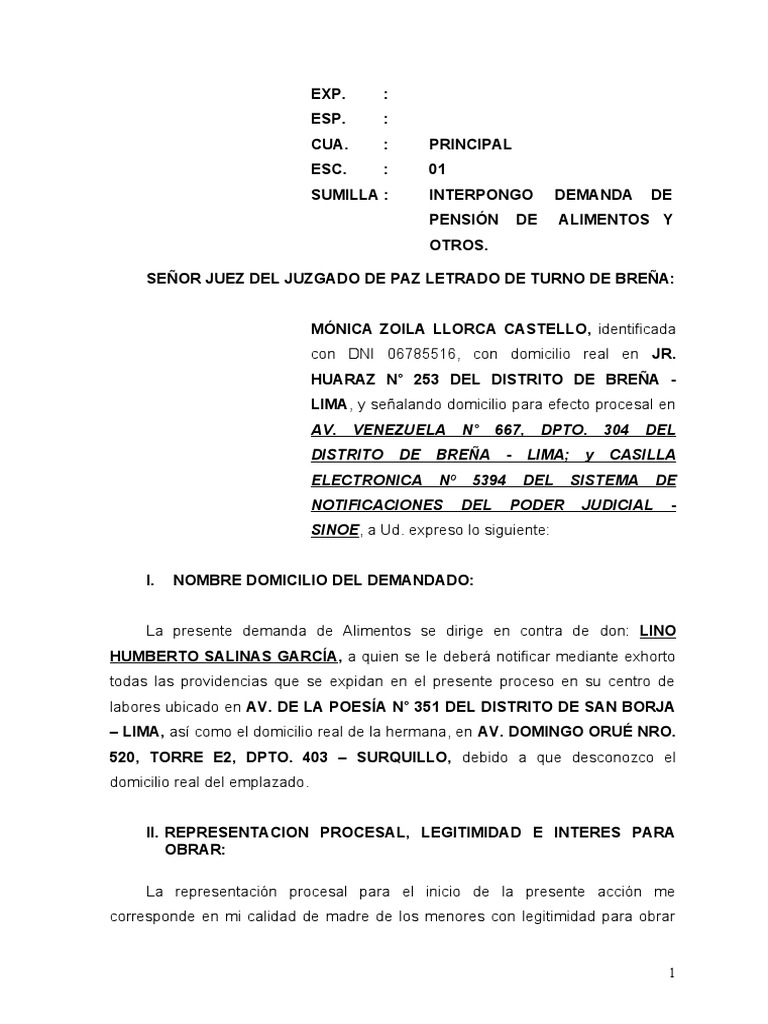 EXP. :
ESP. :
CUA. : PRINCIPAL
ESC. : 01
SUMILLA : INTERPONGO DEMANDA DE PENSIÓN DE ALIMENTOS Y OTROS.

SEÑOR JUEZ DEL JUZGADO DE PAZ LETRADO DE TURNO DE BREÑA:

MÓNICA ZOILA LLORCA CASTELLO, identificada con DNI 06785516, con domicilio real en JR. HUARAZ N° 253 DEL DISTRITO DE BREÑA - LIMA, y señalando domicilio para efecto procesal en AV. VENEZUELA N° 667, DPTO. 304 DEL DISTRITO DE BREÑA - LIMA; y CASILLA ELECTRONICA Nº 5394 DEL SISTEMA DE NOTIFICACIONES DEL PODER JUDICIAL - SINOE, a Ud. expreso lo siguiente:

I. NOMBRE DOMICILIO DEL DEMANDADO:

La presente demanda de Alimentos se dirige en contra de don: LINO HUMBERTO SALINAS GARCÍA, a quien se le deberá notificar mediante exhorto todas las providencias que se expidan en el presente proceso en su centro de labores ubicado en AV. DE LA POESÍA N° 351 DEL DISTRITO DE SAN BORJA – LIMA, así como el domicilio real de la hermana, en AV. DOMINGO ORUÉ NRO. 520, TORRE E2, DPTO. 403 – SURQUILLO, debido a que desconozco el domicilio real del emplazado.

II. REPRESENTACION PROCESAL, LEGITIMIDAD E INTERES PARA OBRAR:

La representación procesal para el inicio de la presente acción me corresponde en mi calidad de madre de los menores con legitimidad para obrar

1